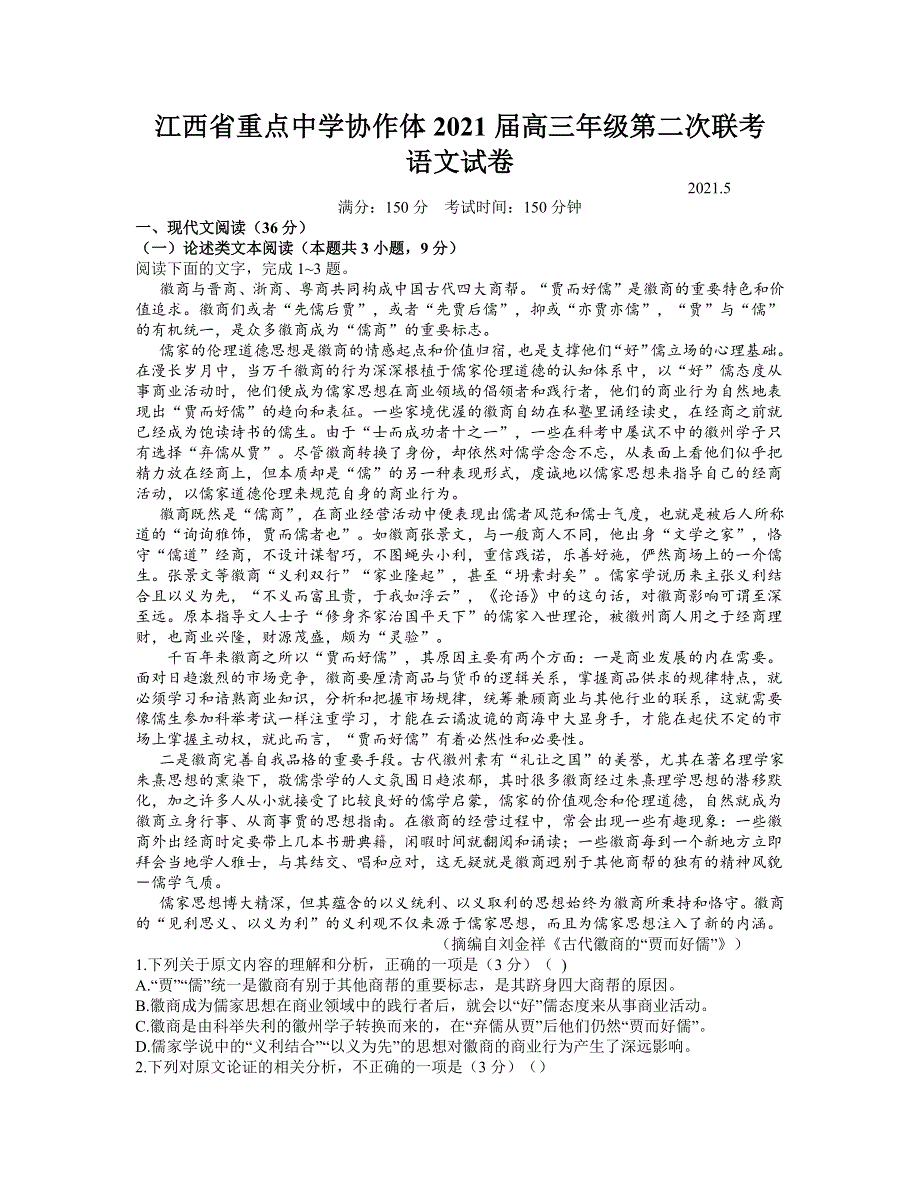 江西省重点中学协作体 2021 届高三年级第二次联考
语文试卷

2021.5

满分：150 分　考试时间：150 分钟

一、现代文阅读（36 分）
（一）论述类文本阅读（本题共 3 小题，9 分）
阅读下面的文字，完成 1~3 题。

徽商与晋商、浙商、粤商共同构成中国古代四大商帮。“贾而好儒”是徽商的重要特色和价值追求。徽商们或者“先儒后贾”，或者“先贾后儒”，抑或“亦贾亦儒”，“贾”与“儒”的有机统一，是众多徽商成为“儒商”的重要标志。

儒家的伦理道德思想是徽商的情感起点和价值归宿，也是支撑他们“好”儒立场的心理基础。在漫长岁月中，当万千徽商的行为深深根植于儒家伦理道德的认知体系中，以“好”儒态度从事商业活动时，他们便成为儒家思想在商业领域的倡领者和践行者，他们的商业行为自然地表现出“贾而好儒”的趋向和表征。一些家境优渥的徽商自幼在私塾里诵经读史，在经商之前就已经成为饱读诗书的儒生。由于“士而成功者十之一”，一些在科考中屡试不中的徽州学子只有选择“弃儒从贾”。尽管徽商转换了身份，却依然对儒学念念不忘，从表面上看他们似乎把精力放在经商上，但本质却是“儒”的另一种表现形式，虔诚地以儒家思想来指导自己的经商活动，以儒家道德伦理来规范自身的商业行为。

徽商既然是“儒商”，在商业经营活动中便表现出儒者风范和儒士气度，也就是被后人所称道的“询询雅饰，贾而儒者也”。如徽商张景文，与一般商人不同，他出身“文学之家”，恪守“儒道”经商，不设计谋智巧，不图蝇头小利，重信践诺，乐善好施，俨然商场上的一介儒生。张景文等徽商“义利双行”“家业隆起”，甚至“埒素封矣”。儒家学说历来主张义利结合且以义为先，“不义而富且贵，于我如浮云”，《论语》中的这句话，对徽商影响可谓至深至远。原本指导文人士子“修身齐家治国平天下”的儒家入世理论，被徽州商人用之于经商理财，也商业兴隆，财源茂盛，颇为“灵验”。

千百年来徽商之所以“贾而好儒”，其原因主要有两个方面：一是商业发展的内在需要。面对日趋激烈的市场竞争，徽商要厘清商品与货币的逻辑关系，掌握商品供求的规律特点，就必须学习和谙熟商业知识，分析和把握市场规律，统筹兼顾商业与其他行业的联系，这就需要像儒生参加科举考试一样注重学习，才能在云谲波诡的商海中大显身手，才能在起伏不定的市场上掌握主动权，就此而言，“贾而好儒”有着必然性和必要性。

二是徽商完善自我品格的重要手段。古代徽州素有“礼让之国”的美誉，尤其在著名理学家朱熹思想的熏染下，敬儒崇学的人文氛围日趋浓郁，其时很多徽商经过朱熹理学思想的潜移默化，加之许多人从小就接受了比较良好的儒学启蒙，儒家的价值观念和伦理道德，自然就成为徽商立身行事、从商事贾的思想指南。在徽商的经营过程中，常会出现一些有趣现象：一些徽商外出经商时定要带上几本书册典籍，闲暇时间就翻阅和诵读；一些徽商每到一个新地方立即拜会当地学人雅士，与其结交、唱和应对，这无疑就是徽商迥别于其他商帮的独有的精神风貌一儒学气质。

儒家思想博大精深，但其蕴含的以义统利、以义取利的思想始终为徽商所秉持和恪守。徽商的“见利思义、以义为利”的义利观不仅来源于儒家思想，而且为儒家思想注入了新的内涵。

（摘编自刘金祥《古代徽商的“贾而好儒”》）

1.下列关于原文内容的理解和分析，正确的一项是（3 分）（ ）
A.“贾”“儒”统一是徽商有别于其他商帮的重要标志，是其跻身四大商帮的原因。
B.徽商成为儒家思想在商业领域中的践行者后，就会以“好”儒态度来从事商业活动。
C.徽商是由科举失利的徽州学子转换而来的，在“弃儒从贾”后他们仍然“贾而好儒”。
D.儒家学说中的“义利结合”“以义为先”的思想对徽商的商业行为产生了深远影响。
2.下列对原文论证的相关分析，不正确的一项是（3 分）（）